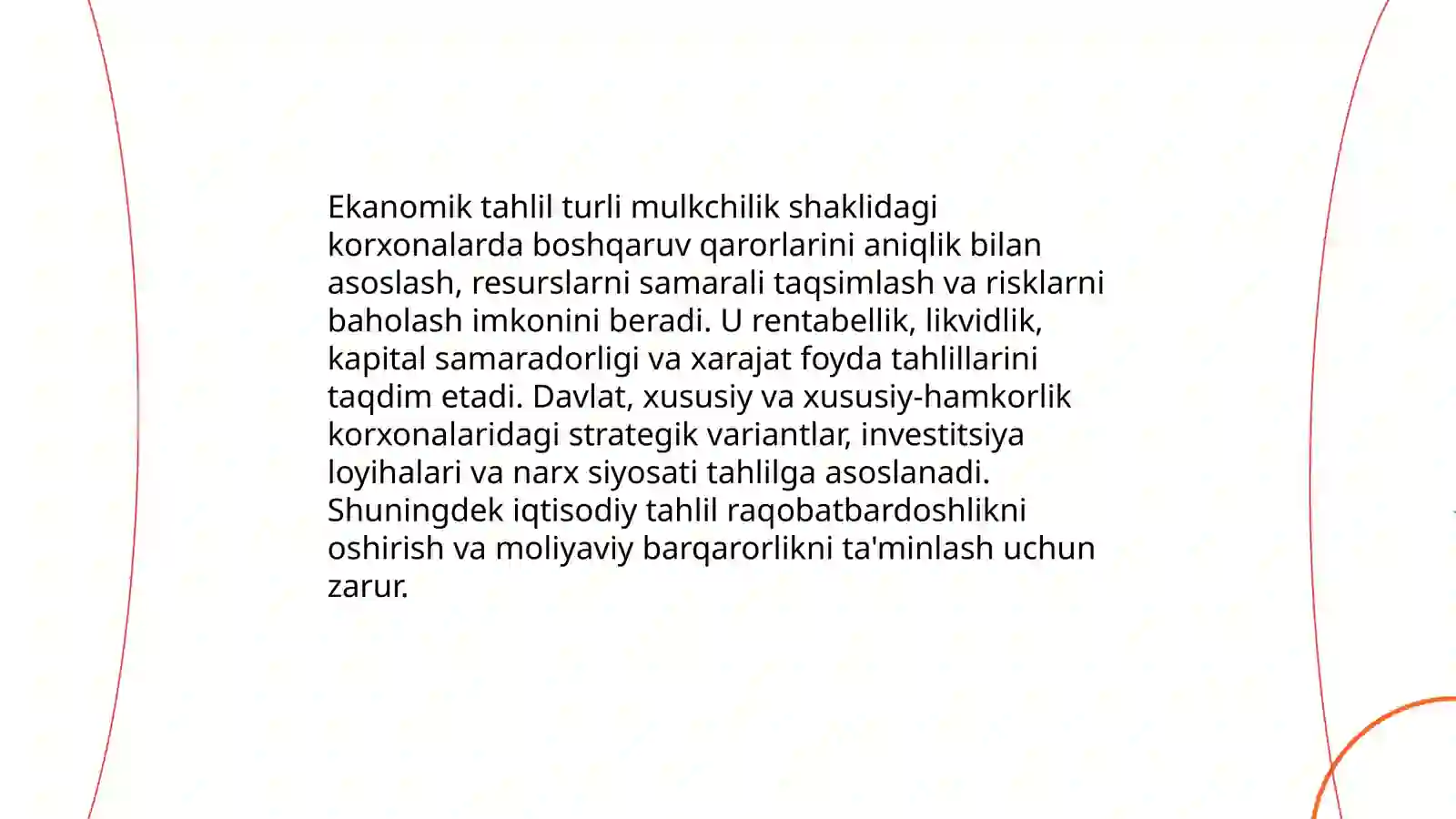 Ekanomik tahlil turli mulkchilik shaklidagi korxonalarda boshqaruv qarorlarini aniqlik bilan asoslash, resurslarni samarali taqsimlash va risklarni baholash imkonini beradi. U rentabellik, likvidlik, kapital samaradorligi va xarajat foyda tahlillarini taqdim etadi. Davlat, xususiy va xususiy-hamkorlik korxonalaridagi strategik variantlar, investitsiya loyihalari va narx siyosati tahlilga asoslanadi. Shuningdek iqtisodiy tahlil raqobatbardoshlikni oshirish va moliyaviy barqarorlikni ta'minlash uchun zarur.